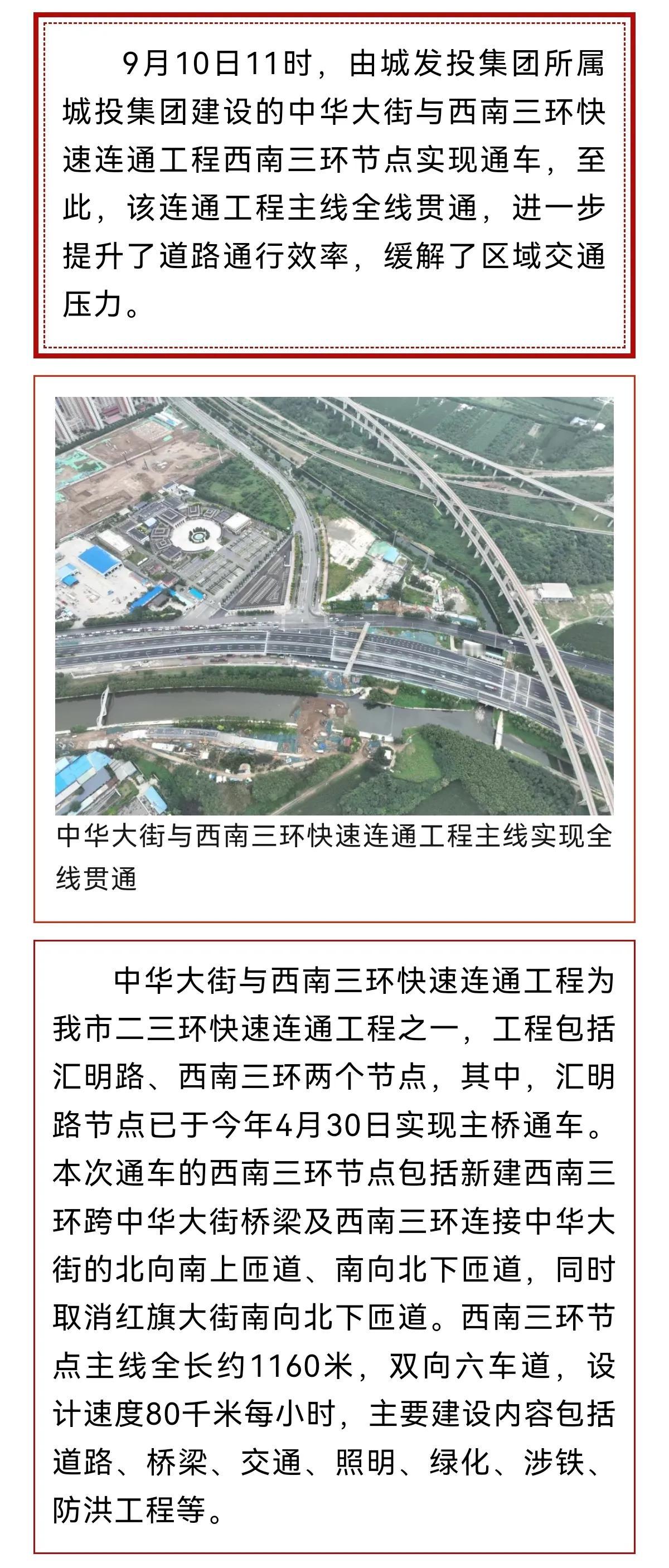 9月10日11时，由城发投集团所属城投集团建设的中华大街与西南三环快速连通工程西南三环节点实现通车，至此，该连通工程主线全线贯通，进一步提升了道路通行效率，缓解了区域交通压力。

中华大街与西南三环快速连通工程主线实现全线贯通

中华大街与西南三环快速连通工程为我市二三环快速连通工程之一，工程包括汇明路、西南三环两个节点，其中，汇明路节点已于今年4月30日实现主桥通车。本次通车的西南三环节点包括新建西南三环跨中华大街桥梁及西南三环连接中华大街的北向南上匝道、南向北下匝道，同时取消红旗大街南向北下匝道。西南三环节点主线全长约1160米，双向六车道，设计速度80千米每小时，主要建设内容包括道路、桥梁、交通、照明、绿化、涉铁、防洪工程等。